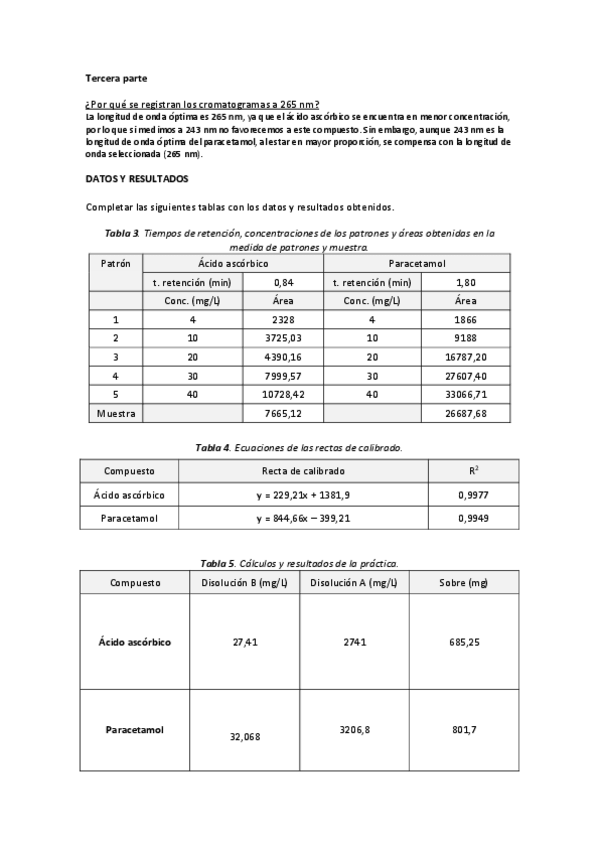 Tercera parte

¿Por qué se registran los cromatogramas a 265 nm?
La longitud de onda óptima es 265 nm, ya que el ácido ascórbico se encuentra en menor concentración, por lo que si medimos a 243 nm no favorecemos a este compuesto. Sin embargo, aunque 243 nm es la longitud de onda óptima del paracetamol, al estar en mayor proporción, se compensa con la longitud de onda seleccionada (265 nm).

DATOS Y RESULTADOS

Completar las siguientes tablas con los datos y resultados obtenidos.

Tabla 3. Tiempos de retención, concentraciones de los patrones y áreas obtenidas en la medida de patrones y muestra.

| Patrón | Ácido ascórbico | | Paracetamol | |
|---|---|---|---|---|
| | t. retención (min) | 0,84 | t. retención (min) | 1,80 |
| | Conc. (mg/L) | Área | Conc. (mg/L) | Área |
| 1 | 4 | 2328 | 4 | 1866 |
| 2 | 10 | 3725,03 | 10 | 9188 |
| 3 | 20 | 4390,16 | 20 | 16787,20 |
| 4 | 30 | 7999,57 | 30 | 27607,40 |
| 5 | 40 | 10728,42 | 40 | 33066,71 |
| Muestra | | 7665,12 | | 26687,68 |

Tabla 4. Ecuaciones de las rectas de calibrado.

| Compuesto | Recta de calibrado | $R^2$ |
|---|---|---|
| Ácido ascórbico | y = 229,21x + 1381,9 | 0,9977 |
| Paracetamol | y = 844,66x – 399,21 | 0,9949 |

Tabla 5. Cálculos y resultados de la práctica.

| Compuesto | Disolución B (mg/L) | Disolución A (mg/L) | Sobre (mg) |
|---|---|---|---|
| Ácido ascórbico | 27,41 | 2741 | 685,25 |
| Paracetamol | 32,068 | 3206,8 | 801,7 |